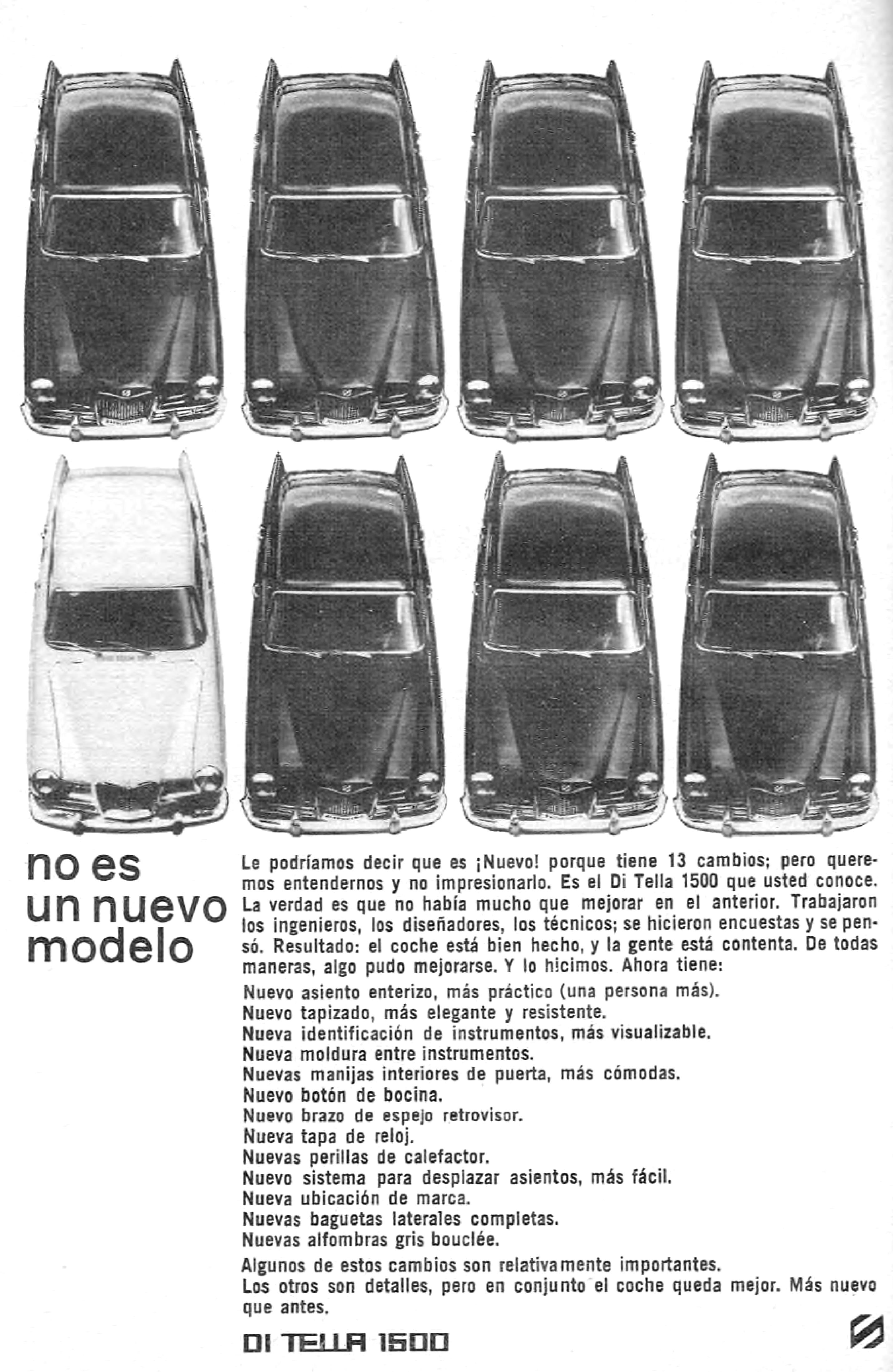 no es
un nuevo
modelo

Le podríamos decir que es ¡Nuevo! porque tiene 13 cambios; pero queremos entendernos y no impresionarlo. Es el Di Tella 1500 que usted conoce. La verdad es que no había mucho que mejorar en el anterior. Trabajaron los ingenieros, los diseñadores, los técnicos; se hicieron encuestas y se pensó. Resultado: el coche está bien hecho, y la gente está contenta. De todas maneras, algo pudo mejorarse. Y lo hicimos. Ahora tiene:

Nuevo asiento enterizo, más práctico (una persona más).
Nuevo tapizado, más elegante y resistente.
Nueva identificación de instrumentos, más visualizable.
Nueva moldura entre instrumentos.
Nuevas manijas interiores de puerta, más cómodas.
Nuevo botón de bocina.
Nuevo brazo de espejo retrovisor.
Nueva tapa de reloj.
Nuevas perillas de calefactor.
Nuevo sistema para desplazar asientos, más fácil.
Nueva ubicación de marca.
Nuevas baguetas laterales completas.
Nuevas alfombras gris bouclée.

Algunos de estos cambios son relativamente importantes.
Los otros son detalles, pero en conjunto el coche queda mejor. Más nuevo que antes.

DI TELLA 1500